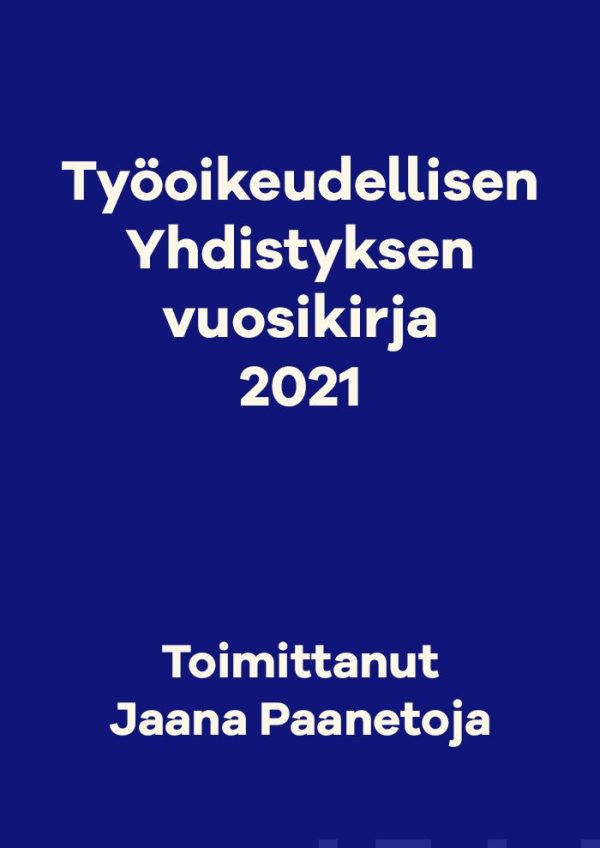 Työoikeudellisen Yhdistyksen vuosikirja 2021

Toimittanut Jaana Paanetoja